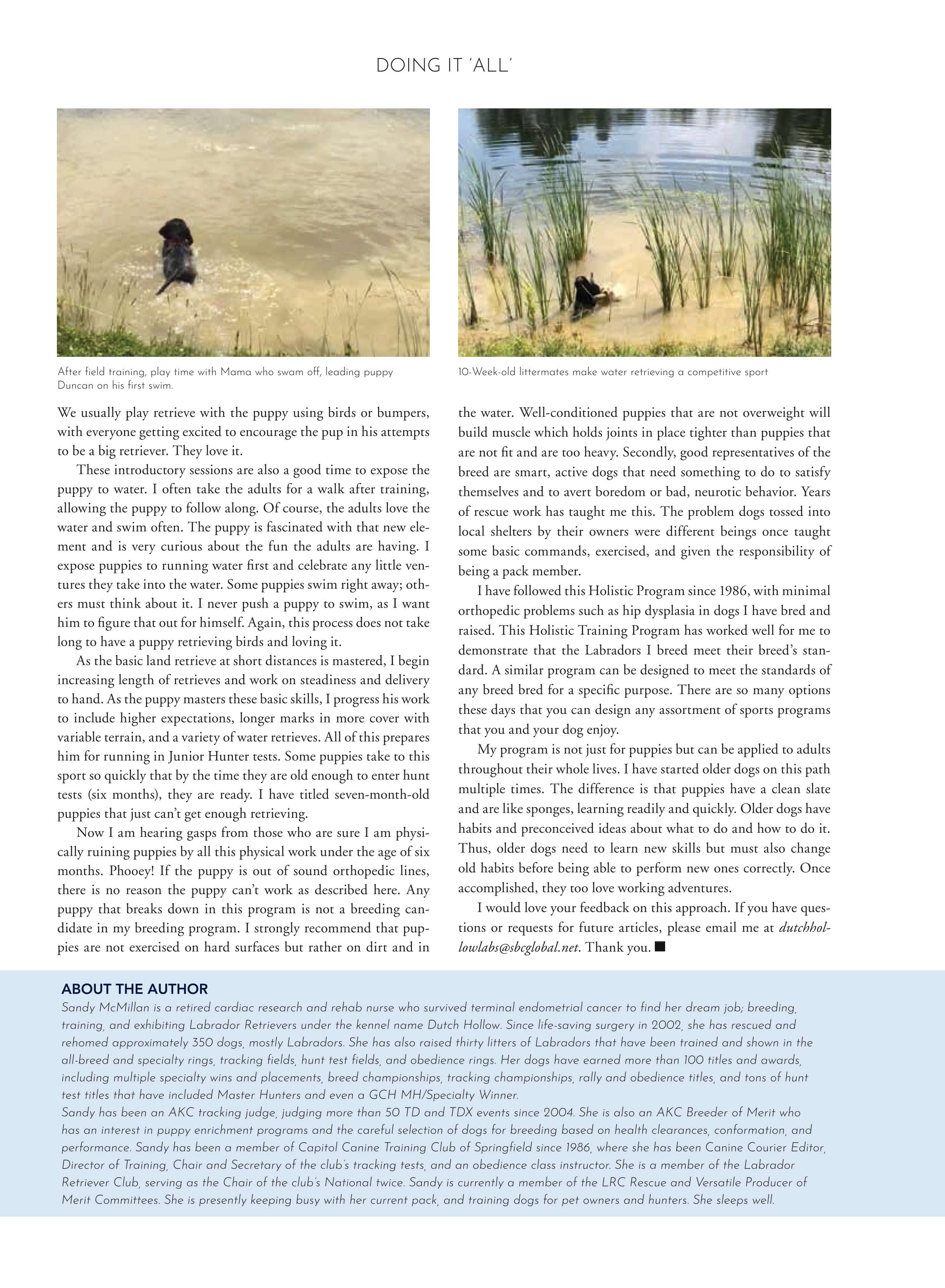 DOING IT 'ALL'

After field training, play time with Mama who swam off, leading puppy Duncan on his first swim.

10-Week-old littermates make water retrieving a competitive sport

We usually play retrieve with the puppy using birds or bumpers, with everyone getting excited to encourage the pup in his attempts to be a big retriever. They love it.

These introductory sessions are also a good time to expose the puppy to water. I often take the adults for a walk after training, allowing the puppy to follow along. Of course, the adults love the water and swim often. The puppy is fascinated with that new element and is very curious about the fun the adults are having. I expose puppies to running water first and celebrate any little ventures they take into the water. Some puppies swim right away; others must think about it. I never push a puppy to swim, as I want him to figure that out for himself. Again, this process does not take long to have a puppy retrieving birds and loving it.

As the basic land retrieve at short distances is mastered, I begin increasing length of retrieves and work on steadiness and delivery to hand. As the puppy masters these basic skills, I progress his work to include higher expectations, longer marks in more cover with variable terrain, and a variety of water retrieves. All of this prepares him for running in Junior Hunter tests. Some puppies take to this sport so quickly that by the time they are old enough to enter hunt tests (six months), they are ready. I have titled seven-month-old puppies that just can't get enough retrieving.

Now I am hearing gasps from those who are sure I am physically ruining puppies by all this physical work under the age of six months. Phooey! If the puppy is out of sound orthopedic lines, there is no reason the puppy can't work as described here. Any puppy that breaks down in this program is not a breeding candidate in my breeding program. I strongly recommend that puppies are not exercised on hard surfaces but rather on dirt and in the water. Well-conditioned puppies that are not overweight will build muscle which holds joints in place tighter than puppies that are not fit and are too heavy. Secondly, good representatives of the breed are smart, active dogs that need something to do to satisfy themselves and to avert boredom or bad, neurotic behavior. Years of rescue work has taught me this. The problem dogs tossed into local shelters by their owners were different beings once taught some basic commands, exercised, and given the responsibility of being a pack member.

I have followed this Holistic Program since 1986, with minimal orthopedic problems such as hip dysplasia in dogs I have bred and raised. This Holistic Training Program has worked well for me to demonstrate that the Labradors I breed meet their breed's standard. A similar program can be designed to meet the standards of any breed bred for a specific purpose. There are so many options these days that you can design any assortment of sports programs that you and your dog enjoy.

My program is not just for puppies but can be applied to adults throughout their whole lives. I have started older dogs on this path multiple times. The difference is that puppies have a clean slate and are like sponges, learning readily and quickly. Older dogs have habits and preconceived ideas about what to do and how to do it. Thus, older dogs need to learn new skills but must also change old habits before being able to perform new ones correctly. Once accomplished, they too love working adventures.

I would love your feedback on this approach. If you have questions or requests for future articles, please email me at dutchhollowlabs@sbcglobal.net. Thank you. ■

ABOUT THE AUTHOR
Sandy McMillan is a retired cardiac research and rehab nurse who survived terminal endometrial cancer to find her dream job; breeding, training, and exhibiting Labrador Retrievers under the kennel name Dutch Hollow. Since life-saving surgery in 2002, she has rescued and rehomed approximately 350 dogs, mostly Labradors. She has also raised thirty litters of Labradors that have been trained and shown in the all-breed and specialty rings, tracking fields, hunt test fields, and obedience rings. Her dogs have earned more than 100 titles and awards, including multiple specialty wins and placements, breed championships, tracking championships, rally and obedience titles, and tons of hunt test titles that have included Master Hunters and even a GCH MH/Specialty Winner.
Sandy has been an AKC tracking judge, judging more than 50 TD and TDX events since 2004. She is also an AKC Breeder of Merit who has an interest in puppy enrichment programs and the careful selection of dogs for breeding based on health clearances, conformation, and performance. Sandy has been a member of Capitol Canine Training Club of Springfield since 1986, where she has been Canine Courier Editor, Director of Training, Chair and Secretary of the club's tracking tests, and an obedience class instructor. She is a member of the Labrador Retriever Club, serving as the Chair of the club's National twice. Sandy is currently a member of the LRC Rescue and Versatile Producer of Merit Committees. She is presently keeping busy with her current pack, and training dogs for pet owners and hunters. She sleeps well.